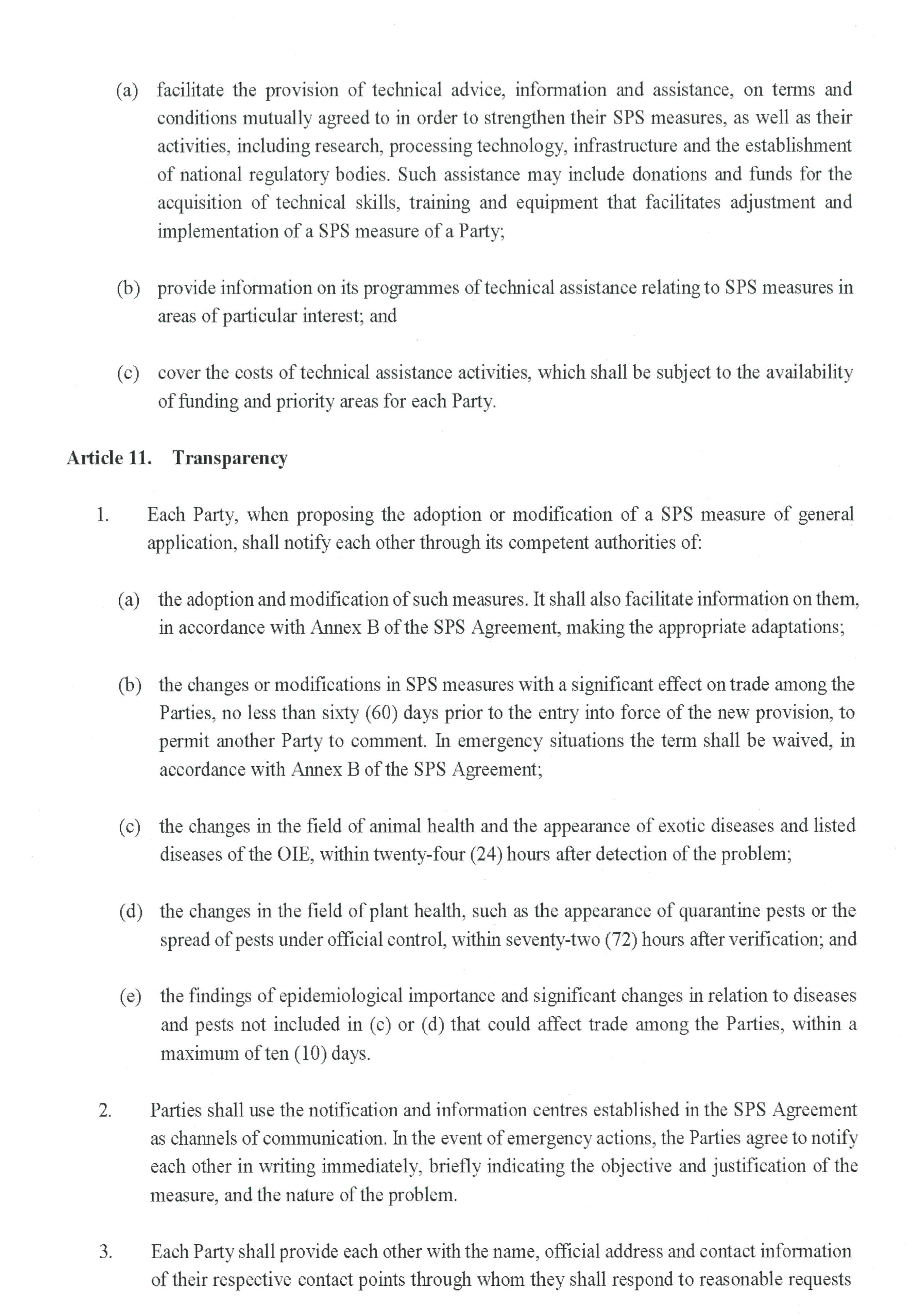 (a) facilitate the provision of technical advice, information and assistance, on terms and conditions mutually agreed to in order to strengthen their SPS measures, as well as their activities, including research, processing technology, infrastructure and the establishment of national regulatory bodies. Such assistance may include donations and funds for the acquisition of technical skills, training and equipment that facilitates adjustment and implementation of a SPS measure of a Party;

(b) provide information on its programmes of technical assistance relating to SPS measures in areas of particular interest; and

(c) cover the costs of technical assistance activities, which shall be subject to the availability of funding and priority areas for each Party.

Article 11. Transparency

1. Each Party, when proposing the adoption or modification of a SPS measure of general application, shall notify each other through its competent authorities of:

(a) the adoption and modification of such measures. It shall also facilitate information on them, in accordance with Annex B of the SPS Agreement, making the appropriate adaptations;

(b) the changes or modifications in SPS measures with a significant effect on trade among the Parties, no less than sixty (60) days prior to the entry into force of the new provision, to permit another Party to comment. In emergency situations the term shall be waived, in accordance with Annex B of the SPS Agreement;

(c) the changes in the field of animal health and the appearance of exotic diseases and listed diseases of the OIE, within twenty-four (24) hours after detection of the problem;

(d) the changes in the field of plant health, such as the appearance of quarantine pests or the spread of pests under official control, within seventy-two (72) hours after verification; and

(e) the findings of epidemiological importance and significant changes in relation to diseases and pests not included in (c) or (d) that could affect trade among the Parties, within a maximum of ten (10) days.

2. Parties shall use the notification and information centres established in the SPS Agreement as channels of communication. In the event of emergency actions, the Parties agree to notify each other in writing immediately, briefly indicating the objective and justification of the measure, and the nature of the problem.

3. Each Party shall provide each other with the name, official address and contact information of their respective contact points through whom they shall respond to reasonable requests